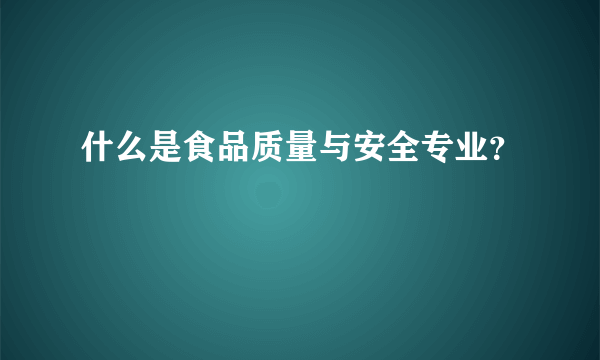 什么是食品质量与安全专业?